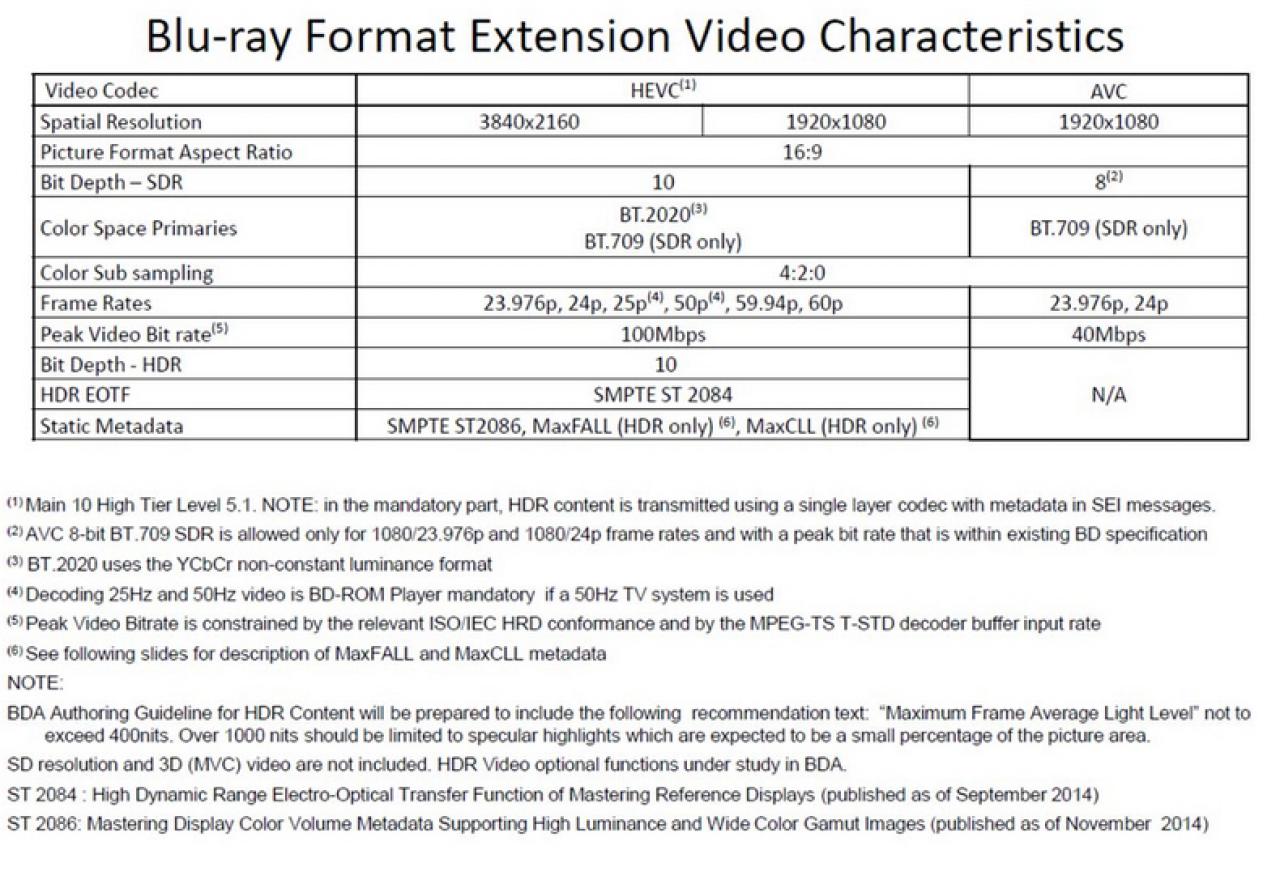 Blu-ray Format Extension Video Characteristics

| Video Codec | HEVC$^{(1)}$ | | AVC |
|---|---|---|---|
| Spatial Resolution | 3840x2160 | 1920x1080 | 1920x1080 |
| Picture Format Aspect Ratio | 16:9 | | |
| Bit Depth – SDR | 10 | | 8$^{(2)}$ |
| Color Space Primaries | BT.2020$^{(3)}$ BT.709 (SDR only) | | BT.709 (SDR only) |
| Color Sub sampling | 4:2:0 | | |
| Frame Rates | 23.976p, 24p, 25p$^{(4)}$, 50p$^{(4)}$, 59.94p, 60p | | 23.976p, 24p |
| Peak Video Bit rate$^{(5)}$ | 100Mbps | | 40Mbps |
| Bit Depth - HDR | 10 | | N/A |
| HDR EOTF | SMPTE ST 2084 | | |
| Static Metadata | SMPTE ST2086, MaxFALL (HDR only) $^{(6)}$, MaxCLL (HDR only) $^{(6)}$ | | |

$^{(1)}$ Main 10 High Tier Level 5.1. NOTE: in the mandatory part, HDR content is transmitted using a single layer codec with metadata in SEI messages.

$^{(2)}$ AVC 8-bit BT.709 SDR is allowed only for 1080/23.976p and 1080/24p frame rates and with a peak bit rate that is within existing BD specification

$^{(3)}$ BT.2020 uses the YCbCr non-constant luminance format

$^{(4)}$ Decoding 25Hz and 50Hz video is BD-ROM Player mandatory if a 50Hz TV system is used

$^{(5)}$ Peak Video Bitrate is constrained by the relevant ISO/IEC HRD conformance and by the MPEG-TS T-STD decoder buffer input rate

$^{(6)}$ See following slides for description of MaxFALL and MaxCLL metadata

NOTE:

BDA Authoring Guideline for HDR Content will be prepared to include the following recommendation text: "Maximum Frame Average Light Level" not to exceed 400nits. Over 1000 nits should be limited to specular highlights which are expected to be a small percentage of the picture area.

SD resolution and 3D (MVC) video are not included. HDR Video optional functions under study in BDA.

ST 2084 : High Dynamic Range Electro-Optical Transfer Function of Mastering Reference Displays (published as of September 2014)

ST 2086: Mastering Display Color Volume Metadata Supporting High Luminance and Wide Color Gamut Images (published as of November 2014)